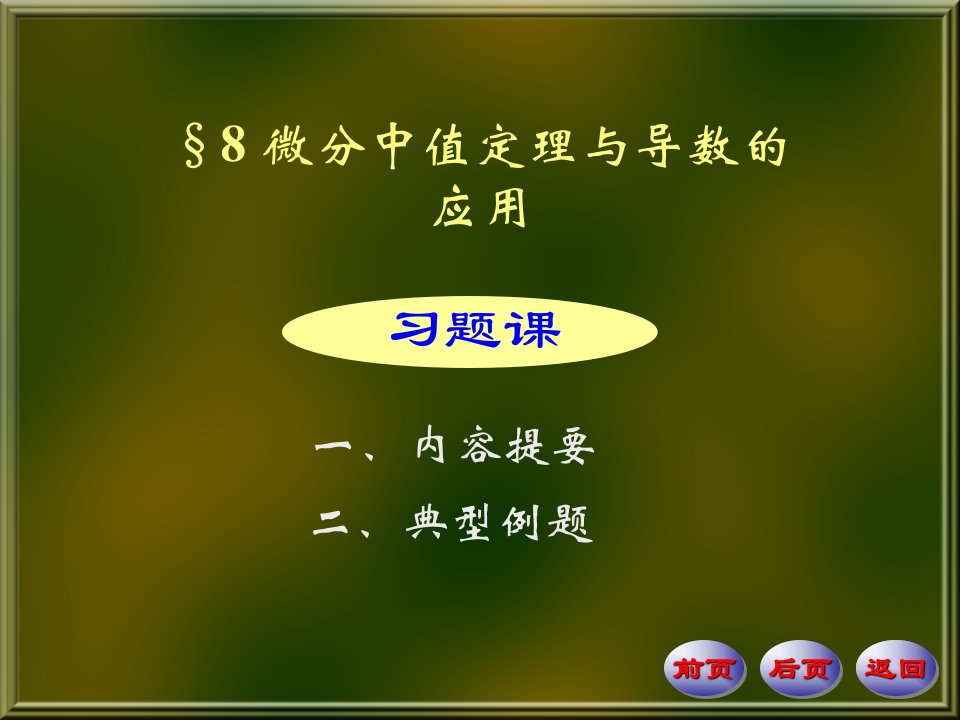 §8 微分中值定理与导数的应用

习题课

一、内容提要

二、典型例题

前页 后页 返回